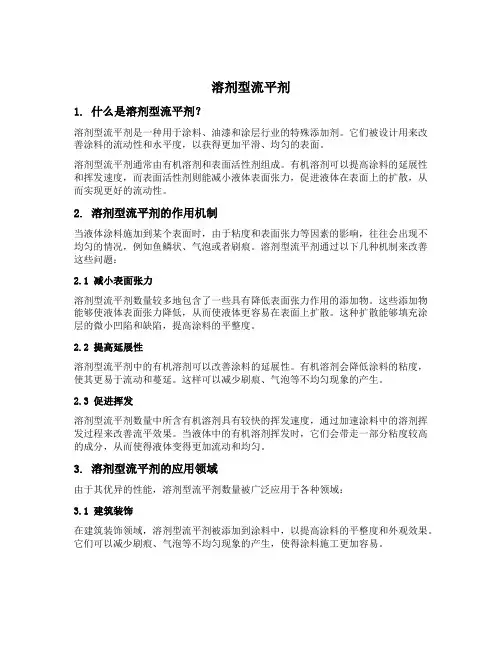 溶剂型流平剂

1. 什么是溶剂型流平剂?

溶剂型流平剂是一种用于涂料、油漆和涂层行业的特殊添加剂。它们被设计用来改善涂料的流动性和水平度，以获得更加平滑、均匀的表面。

溶剂型流平剂通常由有机溶剂和表面活性剂组成。有机溶剂可以提高涂料的延展性和挥发速度，而表面活性剂则能减小液体表面张力，促进液体在表面上的扩散，从而实现更好的流动性。

2. 溶剂型流平剂的作用机制

当液体涂料施加到某个表面时，由于粘度和表面张力等因素的影响，往往会出现不均匀的情况，例如鱼鳞状、气泡或者刷痕。溶剂型流平剂通过以下几种机制来改善这些问题：

2.1 减小表面张力

溶剂型流平剂数量较多地包含了一些具有降低表面张力作用的添加物。这些添加物能够使液体表面张力降低，从而使液体更容易在表面上扩散。这种扩散能够填充涂层的微小凹陷和缺陷，提高涂料的平整度。

2.2 提高延展性

溶剂型流平剂中的有机溶剂可以改善涂料的延展性。有机溶剂会降低涂料的粘度，使其更易于流动和蔓延。这样可以减少刷痕、气泡等不均匀现象的产生。

2.3 促进挥发

溶剂型流平剂数量中所含有机溶剂具有较快的挥发速度，通过加速涂料中的溶剂挥发过程来改善流平效果。当液体中的有机溶剂挥发时，它们会带走一部分粘度较高的成分，从而使得液体变得更加流动和均匀。

3. 溶剂型流平剂的应用领域

由于其优异的性能，溶剂型流平剂数量被广泛应用于各种领域：

3.1 建筑装饰

在建筑装饰领域，溶剂型流平剂被添加到涂料中，以提高涂料的平整度和外观效果。它们可以减少刷痕、气泡等不均匀现象的产生，使得涂料施工更加容易。